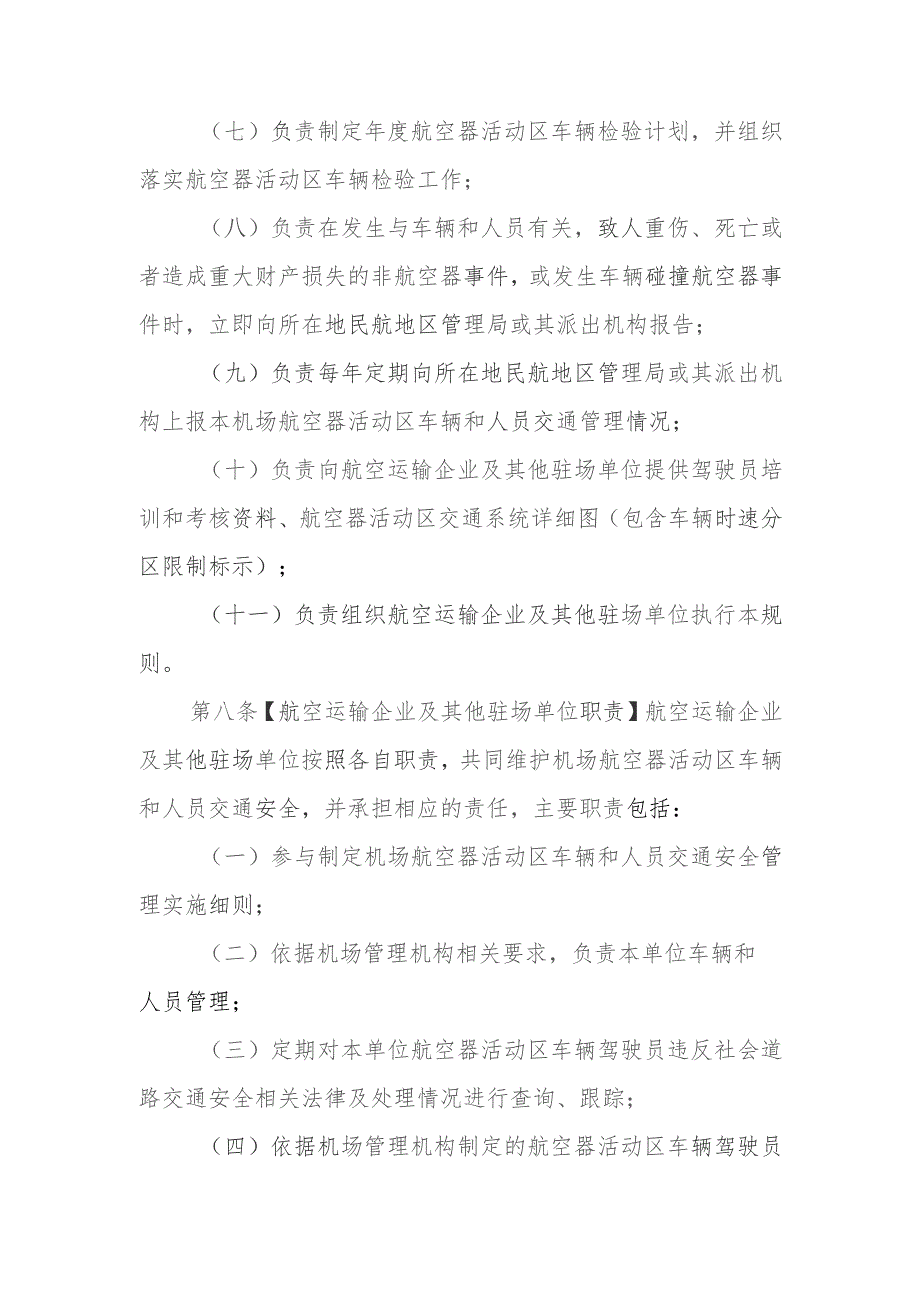 （七）负责制定年度航空器活动区车辆检验计划，并组织落实航空器活动区车辆检验工作；

（八）负责在发生与车辆和人员有关，致人重伤、死亡或者造成重大财产损失的非航空器事件，或发生车辆碰撞航空器事件时，立即向所在地民航地区管理局或其派出机构报告；

（九）负责每年定期向所在地民航地区管理局或其派出机构上报本机场航空器活动区车辆和人员交通管理情况；

（十）负责向航空运输企业及其他驻场单位提供驾驶员培训和考核资料、航空器活动区交通系统详细图（包含车辆时速分区限制标示）；

（十一）负责组织航空运输企业及其他驻场单位执行本规则。

第八条【航空运输企业及其他驻场单位职责】航空运输企业及其他驻场单位按照各自职责，共同维护机场航空器活动区车辆和人员交通安全，并承担相应的责任，主要职责包括：

（一）参与制定机场航空器活动区车辆和人员交通安全管理实施细则；

（二）依据机场管理机构相关要求，负责本单位车辆和人员管理；

（三）定期对本单位航空器活动区车辆驾驶员违反社会道路交通安全相关法律及处理情况进行查询、跟踪；

（四）依据机场管理机构制定的航空器活动区车辆驾驶员